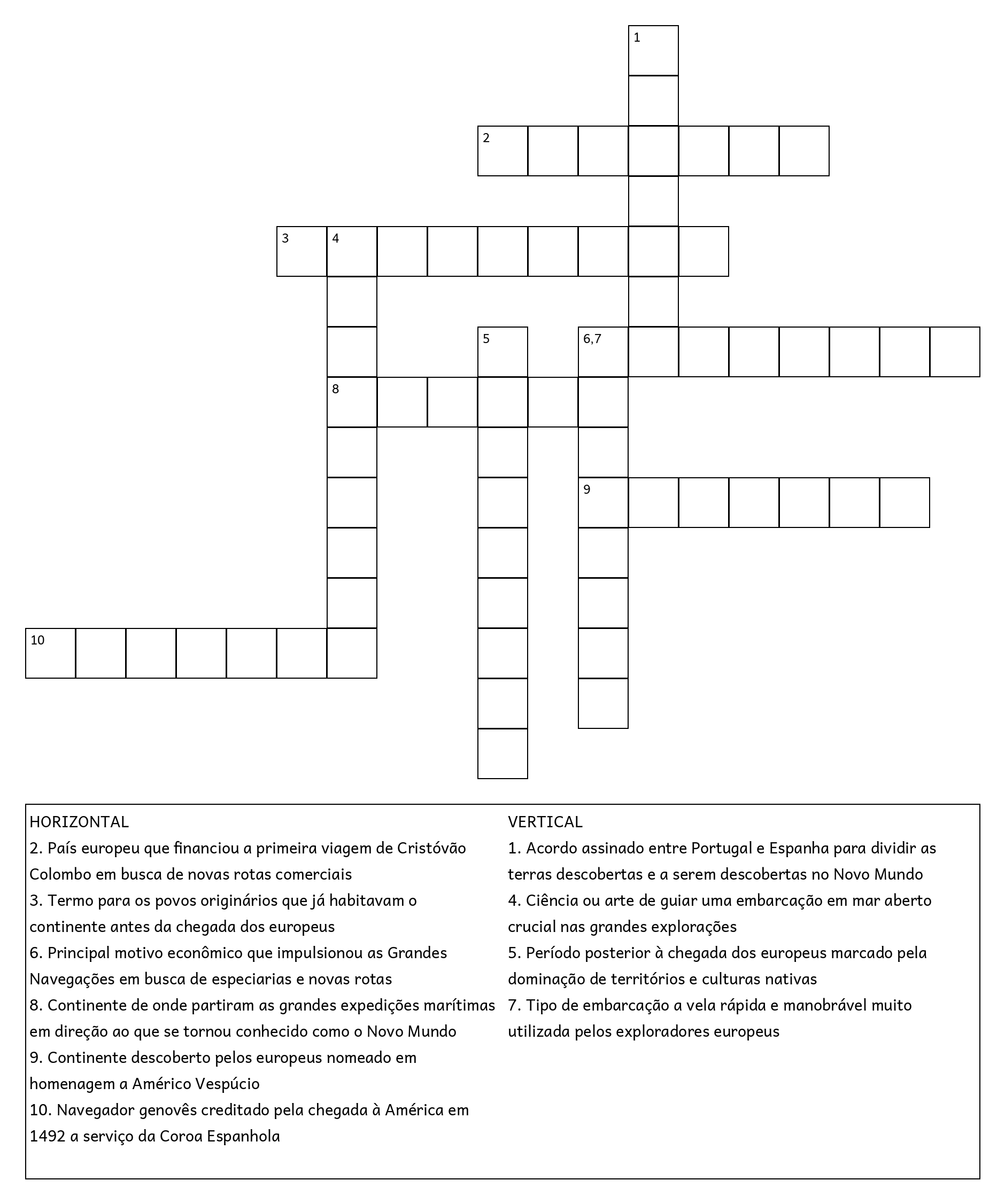 1

2

3 4

5 6,7

8

9

10

HORIZONTAL
2. País europeu que financiou a primeira viagem de Cristóvão Colombo em busca de novas rotas comerciais
3. Termo para os povos originários que já habitavam o continente antes da chegada dos europeus
6. Principal motivo econômico que impulsionou as Grandes Navegações em busca de especiarias e novas rotas
8. Continente de onde partiram as grandes expedições marítimas em direção ao que se tornou conhecido como o Novo Mundo
9. Continente descoberto pelos europeus nomeado em homenagem a Américo Vespúcio
10. Navegador genovês creditado pela chegada à América em 1492 a serviço da Coroa Espanhola

VERTICAL
1. Acordo assinado entre Portugal e Espanha para dividir as terras descobertas e a serem descobertas no Novo Mundo
4. Ciência ou arte de guiar uma embarcação em mar aberto crucial nas grandes explorações
5. Período posterior à chegada dos europeus marcado pela dominação de territórios e culturas nativas
7. Tipo de embarcação a vela rápida e manobrável muito utilizada pelos exploradores europeus